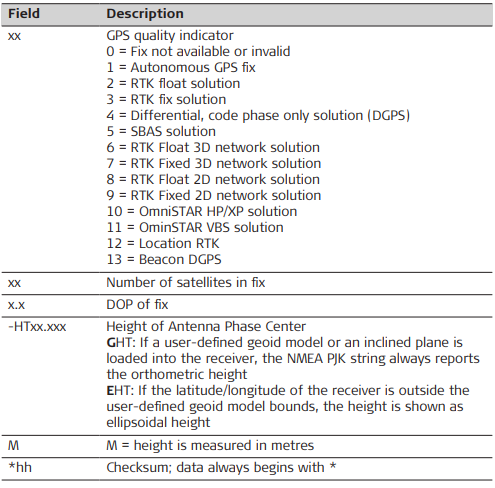 | Field | Description |
|---|---|
| xx | GPS quality indicator<br>0 = Fix not available or invalid<br>1 = Autonomous GPS fix<br>2 = RTK float solution<br>3 = RTK fix solution<br>4 = Differential, code phase only solution (DGPS)<br>5 = SBAS solution<br>6 = RTK Float 3D network solution<br>7 = RTK Fixed 3D network solution<br>8 = RTK Float 2D network solution<br>9 = RTK Fixed 2D network solution<br>10 = OmniSTAR HP/XP solution<br>11 = OminSTAR VBS solution<br>12 = Location RTK<br>13 = Beacon DGPS |
| xx | Number of satellites in fix |
| x.x | DOP of fix |
| -HTxx.xxx | Height of Antenna Phase Center<br>GHT: If a user-defined geoid model or an inclined plane is loaded into the receiver, the NMEA PJK string always reports the orthometric height<br>EHT: If the latitude/longitude of the receiver is outside the user-defined geoid model bounds, the height is shown as ellipsoidal height |
| M | M = height is measured in metres |
| *hh | Checksum; data always begins with * |